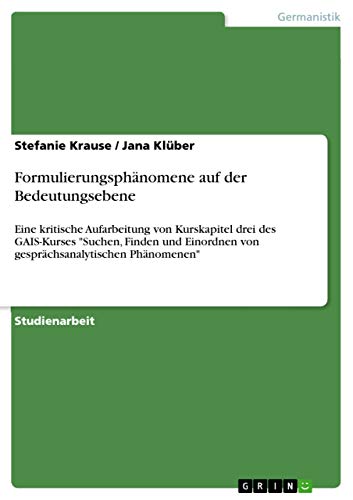 Germanistik

Stefanie Krause / Jana Klüber

Formulierungsphänomene auf der Bedeutungsebene

Eine kritische Aufarbeitung von Kurskapitel drei des GAIS-Kurses "Suchen, Finden und Einordnen von gesprächsanalytischen Phänomenen"

Studienarbeit

GRIN